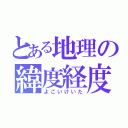 とある地理の緯度経度
よこいけいた